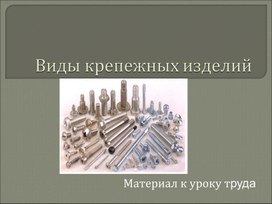 Виды крепежных изделий

Материал к уроку труда